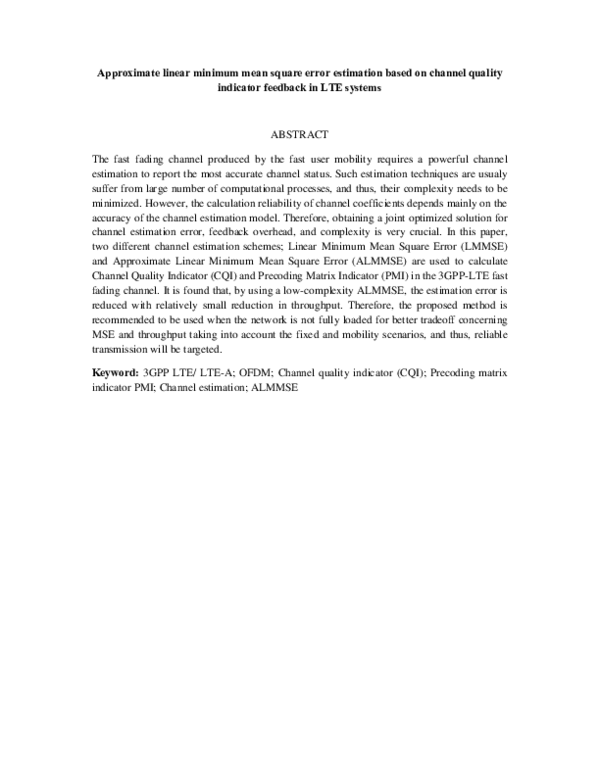 Approximate linear minimum mean square error estimation based on channel quality indicator feedback in LTE systems

ABSTRACT

The fast fading channel produced by the fast user mobility requires a powerful channel estimation to report the most accurate channel status. Such estimation techniques are usualy suffer from large number of computational processes, and thus, their complexity needs to be minimized. However, the calculation reliability of channel coefficients depends mainly on the accuracy of the channel estimation model. Therefore, obtaining a joint optimized solution for channel estimation error, feedback overhead, and complexity is very crucial. In this paper, two different channel estimation schemes; Linear Minimum Mean Square Error (LMMSE) and Approximate Linear Minimum Mean Square Error (ALMMSE) are used to calculate Channel Quality Indicator (CQI) and Precoding Matrix Indicator (PMI) in the 3GPP-LTE fast fading channel. It is found that, by using a low-complexity ALMMSE, the estimation error is reduced with relatively small reduction in throughput. Therefore, the proposed method is recommended to be used when the network is not fully loaded for better tradeoff concerning MSE and throughput taking into account the fixed and mobility scenarios, and thus, reliable transmission will be targeted.

Keyword: 3GPP LTE/ LTE-A; OFDM; Channel quality indicator (CQI); Precoding matrix indicator PMI; Channel estimation; ALMMSE